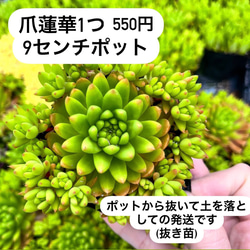 爪蓮華1つ 550円
9センチポット

ポットから抜いて土を落としての発送です
(抜き苗)